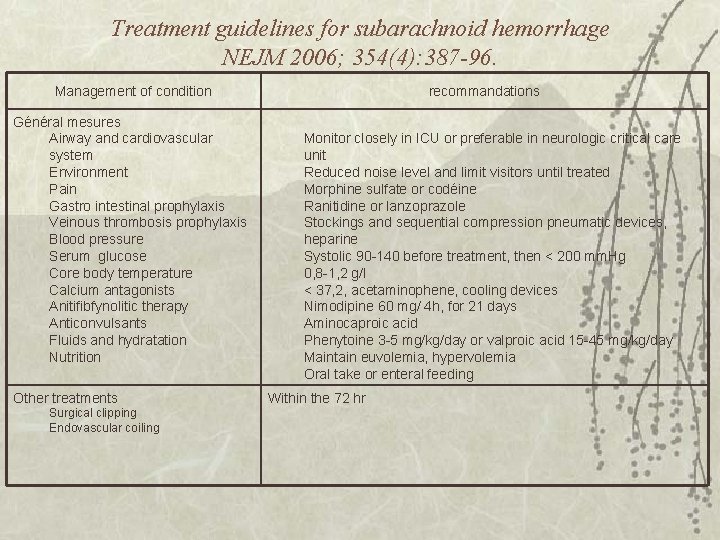 Treatment guidelines for subarachnoid hemorrhage
NEJM 2006; 354(4):387-96.

| Management of condition | recommandations |
|---|---|
| Général mesures<br>Airway and cardiovascular system<br>Environment<br>Pain<br>Gastro intestinal prophylaxis<br>Veinous thrombosis prophylaxis<br>Blood pressure<br>Serum glucose<br>Core body temperature<br>Calcium antagonists<br>Anitifibfynolitic therapy<br>Anticonvulsants<br>Fluids and hydratation<br>Nutrition | Monitor closely in ICU or preferable in neurologic critical care unit<br>Reduced noise level and limit visitors until treated<br>Morphine sulfate or codéine<br>Ranitidine or lanzoprazole<br>Stockings and sequential compression pneumatic devices, heparine<br>Systolic 90-140 before treatment, then < 200 mmHg<br>0,8-1,2 g/l<br>< 37,2, acetaminophene, cooling devices<br>Nimodipine 60 mg/ 4h, for 21 days<br>Aminocaproic acid<br>Phenytoine 3-5 mg/kg/day or valproic acid 15-45 mg/kg/day<br>Maintain euvolemia, hypervolemia<br>Oral take or enteral feeding |
| Other treatments<br>Surgical clipping<br>Endovascular coiling | Within the 72 hr |